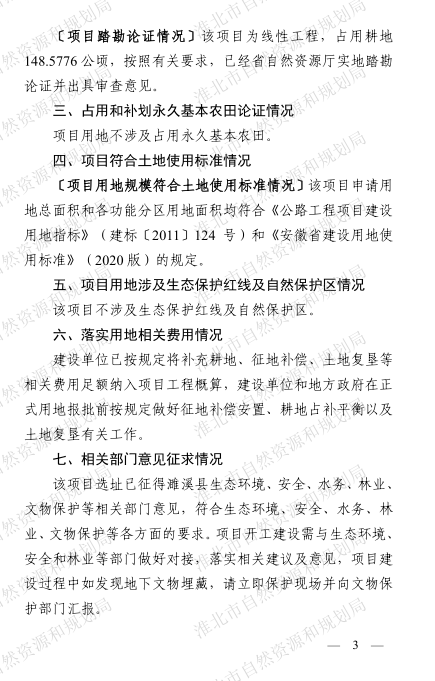 〔项目踏勘论证情况〕该项目为线性工程，占用耕地148.5776公顷，按照有关要求，已经省自然资源厅实地踏勘论证并出具审查意见。

三、占用和补划永久基本农田论证情况

项目用地不涉及占用永久基本农田。

四、项目符合土地使用标准情况

〔项目用地规模符合土地使用标准情况〕该项目申请用地总面积和各功能分区用地面积均符合《公路工程项目建设用地指标》（建标〔2011〕124 号）和《安徽省建设用地使用标准》（2020版）的规定。

五、项目用地涉及生态保护红线及自然保护区情况

该项目不涉及生态保护红线及自然保护区。

六、落实用地相关费用情况

建设单位已按规定将补充耕地、征地补偿、土地复垦等相关费用足额纳入项目工程概算，建设单位和地方政府在正式用地报批前按规定做好征地补偿安置、耕地占补平衡以及土地复垦有关工作。

七、相关部门意见征求情况

该项目选址已征得濉溪县生态环境、安全、水务、林业、文物保护等相关部门意见，符合生态环境、安全、水务、林业、文物保护等各方面的要求。项目开工建设需与生态环境、安全和林业等部门做好对接，落实相关建议及意见，项目建设过程中如发现地下文物埋藏，请立即保护现场并向文物保护部门汇报。

— 3 —

淮北市自然资源和规划局